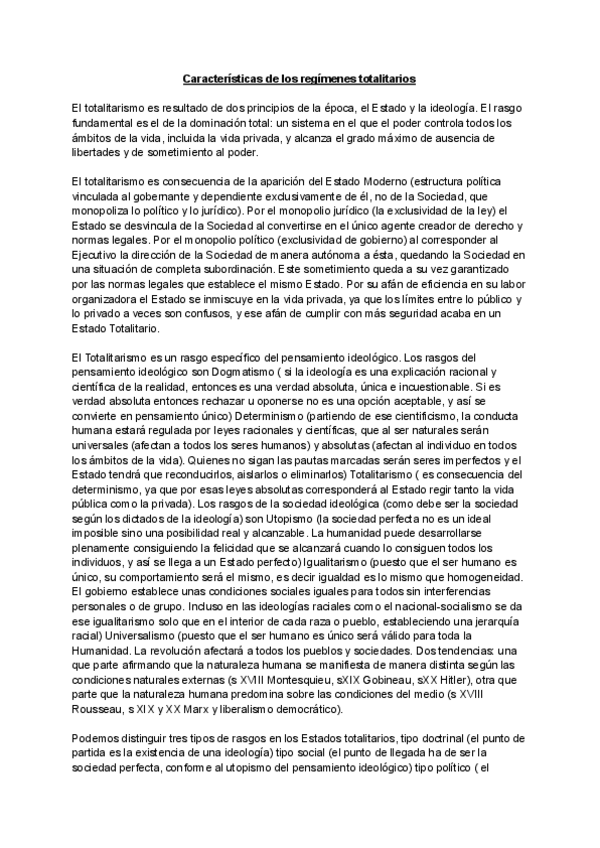 Características de los regímenes totalitarios

El totalitarismo es resultado de dos principios de la época, el Estado y la ideología. El rasgo fundamental es el de la dominación total: un sistema en el que el poder controla todos los ámbitos de la vida, incluida la vida privada, y alcanza el grado máximo de ausencia de libertades y de sometimiento al poder.

El totalitarismo es consecuencia de la aparición del Estado Moderno (estructura política vinculada al gobernante y dependiente exclusivamente de él, no de la Sociedad, que monopoliza lo político y lo jurídico). Por el monopolio jurídico (la exclusividad de la ley) el Estado se desvincula de la Sociedad al convertirse en el único agente creador de derecho y normas legales. Por el monopolio político (exclusividad de gobierno) al corresponder al Ejecutivo la dirección de la Sociedad de manera autónoma a ésta, quedando la Sociedad en una situación de completa subordinación. Este sometimiento queda a su vez garantizado por las normas legales que establece el mismo Estado. Por su afán de eficiencia en su labor organizadora el Estado se inmiscuye en la vida privada, ya que los límites entre lo público y lo privado a veces son confusos, y ese afán de cumplir con más seguridad acaba en un Estado Totalitario.

El Totalitarismo es un rasgo específico del pensamiento ideológico. Los rasgos del pensamiento ideológico son Dogmatismo ( si la ideología es una explicación racional y científica de la realidad, entonces es una verdad absoluta, única e incuestionable. Si es verdad absoluta entonces rechazar u oponerse no es una opción aceptable, y así se convierte en pensamiento único) Determinismo (partiendo de ese cientificismo, la conducta humana estará regulada por leyes racionales y científicas, que al ser naturales serán universales (afectan a todos los seres humanos) y absolutas (afectan al individuo en todos los ámbitos de la vida). Quienes no sigan las pautas marcadas serán seres imperfectos y el Estado tendrá que reconducirlos, aislarlos o eliminarlos) Totalitarismo ( es consecuencia del determinismo, ya que por esas leyes absolutas corresponderá al Estado regir tanto la vida pública como la privada). Los rasgos de la sociedad ideológica (como debe ser la sociedad según los dictados de la ideología) son Utopismo (la sociedad perfecta no es un ideal imposible sino una posibilidad real y alcanzable. La humanidad puede desarrollarse plenamente consiguiendo la felicidad que se alcanzará cuando lo consiguen todos los individuos, y así se llega a un Estado perfecto) Igualitarismo (puesto que el ser humano es único, su comportamiento será el mismo, es decir igualdad es lo mismo que homogeneidad. El gobierno establece unas condiciones sociales iguales para todos sin interferencias personales o de grupo. Incluso en las ideologías raciales como el nacional-socialismo se da ese igualitarismo solo que en el interior de cada raza o pueblo, estableciendo una jerarquía racial) Universalismo (puesto que el ser humano es único será válido para toda la Humanidad. La revolución afectará a todos los pueblos y sociedades. Dos tendencias: una que parte afirmando que la naturaleza humana se manifiesta de manera distinta según las condiciones naturales externas (s XVIII Montesquieu, sXIX Gobineau, sXX Hitler), otra que parte que la naturaleza humana predomina sobre las condiciones del medio (s XVIII Rousseau, s XIX y XX Marx y liberalismo democrático).

Podemos distinguir tres tipos de rasgos en los Estados totalitarios, tipo doctrinal (el punto de partida es la existencia de una ideología) tipo social (el punto de llegada ha de ser la sociedad perfecta, conforme al utopismo del pensamiento ideológico) tipo político ( el